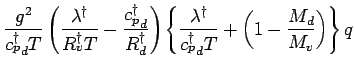 $\frac{g^2}{c_{p_d}^{\dagger}T}\left(\frac{\lambda^{\dagger}}{R_v^{\dagger}T}-\frac{c_{p_d}^{\dagger}}{R_d^{\dagger}}\right)\left\{\frac{\lambda^{\dagger}}{c_{p_d}^{\dagger}T}+\left(1-\frac{M_d}{M_v}\right)\right\}q$